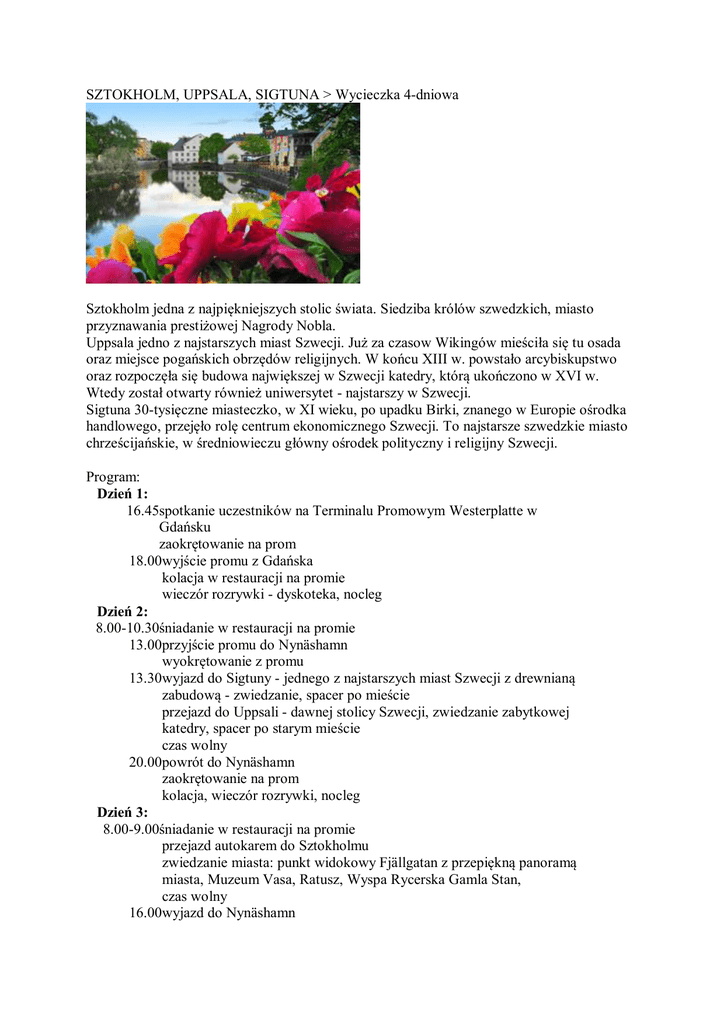 SZTOKHOLM, UPPSALA, SIGTUNA > Wycieczka 4-dniowa

Sztokholm jedna z najpiękniejszych stolic świata. Siedziba królów szwedzkich, miasto przyznawania prestiżowej Nagrody Nobla.
Uppsala jedno z najstarszych miast Szwecji. Już za czasow Wikingów mieściła się tu osada oraz miejsce pogańskich obrzędów religijnych. W końcu XIII w. powstało arcybiskupstwo oraz rozpoczęła się budowa największej w Szwecji katedry, którą ukończono w XVI w. Wtedy został otwarty również uniwersytet - najstarszy w Szwecji.
Sigtuna 30-tysięczne miasteczko, w XI wieku, po upadku Birki, znanego w Europie ośrodka handlowego, przejęło rolę centrum ekonomicznego Szwecji. To najstarsze szwedzkie miasto chrześcijańskie, w średniowieczu główny ośrodek polityczny i religijny Szwecji.

Program:
Dzień 1:
16.45spotkanie uczestników na Terminalu Promowym Westerplatte w Gdańsku
zaokrętowanie na prom
18.00wyjście promu z Gdańska
kolacja w restauracji na promie
wieczór rozrywki - dyskoteka, nocleg
Dzień 2:
8.00-10.30śniadanie w restauracji na promie
13.00przyjście promu do Nynäshamn
wyokrętowanie z promu
13.30wyjazd do Sigtuny - jednego z najstarszych miast Szwecji z drewnianą zabudową - zwiedzanie, spacer po mieście
przejazd do Uppsali - dawnej stolicy Szwecji, zwiedzanie zabytkowej katedry, spacer po starym mieście
czas wolny
20.00powrót do Nynäshamn
zaokrętowanie na prom
kolacja, wieczór rozrywki, nocleg
Dzień 3:
8.00-9.00śniadanie w restauracji na promie
przejazd autokarem do Sztokholmu
zwiedzanie miasta: punkt widokowy Fjällgatan z przepiękną panoramą miasta, Muzeum Vasa, Ratusz, Wyspa Rycerska Gamla Stan,
czas wolny
16.00wyjazd do Nynäshamn